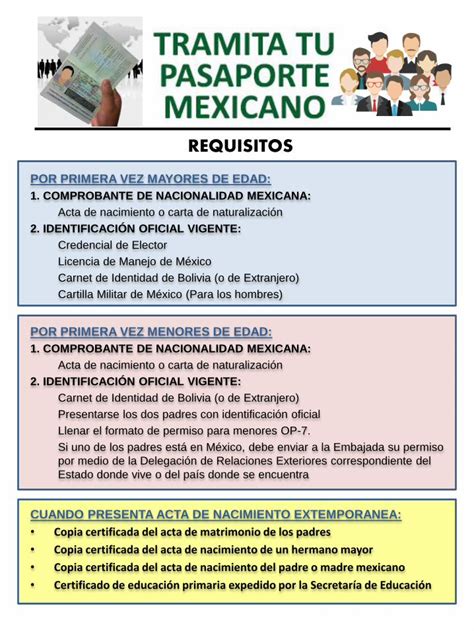 TRAMITA TU PASAPORTE MEXICANO

REQUISITOS

POR PRIMERA VEZ MAYORES DE EDAD:
1. COMPROBANTE DE NACIONALIDAD MEXICANA:
Acta de nacimiento o carta de naturalización
2. IDENTIFICACIÓN OFICIAL VIGENTE:
Credencial de Elector
Licencia de Manejo de México
Carnet de Identidad de Bolivia (o de Extranjero)
Cartilla Militar de México (Para los hombres)

POR PRIMERA VEZ MENORES DE EDAD:
1. COMPROBANTE DE NACIONALIDAD MEXICANA:
Acta de nacimiento o carta de naturalización
2. IDENTIFICACIÓN OFICIAL VIGENTE:
Carnet de Identidad de Bolivia (o de Extranjero)
Presentarse los dos padres con identificación oficial
Llenar el formato de permiso para menores OP-7.
Si uno de los padres está en México, debe enviar a la Embajada su permiso por medio de la Delegación de Relaciones Exteriores correspondiente del Estado donde vive o del país donde se encuentra

CUANDO PRESENTA ACTA DE NACIMIENTO EXTEMPORANEA:
• Copia certificada del acta de matrimonio de los padres
• Copia certificada del acta de nacimiento de un hermano mayor
• Copia certificada del acta de nacimiento del padre o madre mexicano
• Certificado de educación primaria expedido por la Secretaría de Educación